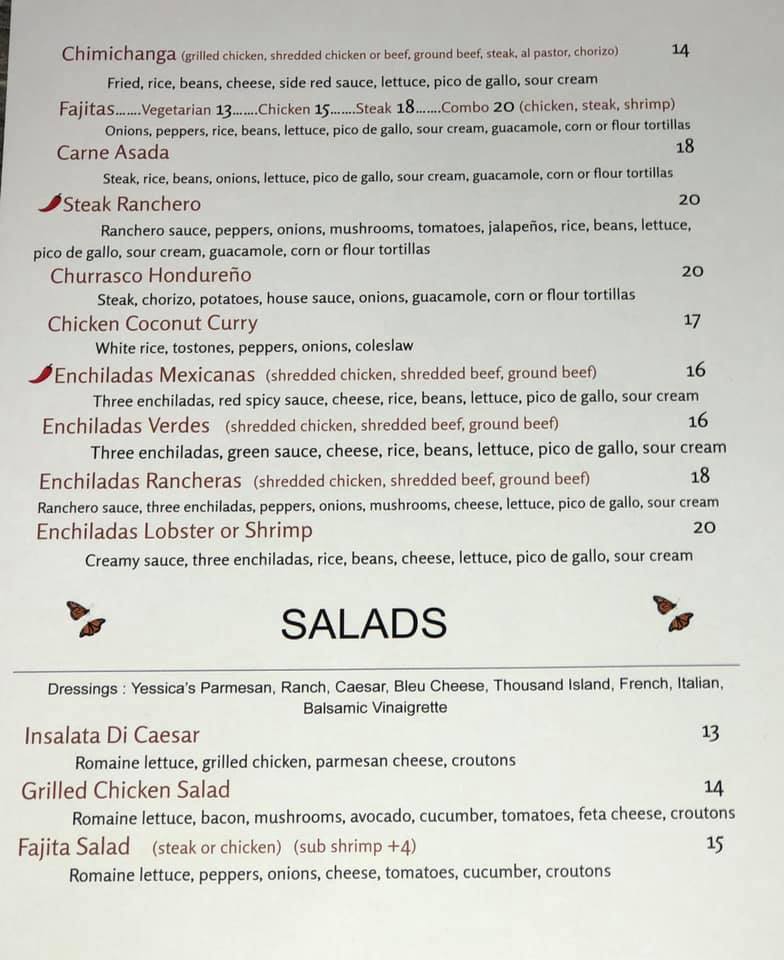 Chimichanga (grilled chicken, shredded chicken or beef, ground beef, steak, al pastor, chorizo) 14

Fried, rice, beans, cheese, side red sauce, lettuce, pico de gallo, sour cream

Fajitas.......Vegetarian 13.......Chicken 15.......Steak 18.......Combo 20 (chicken, steak, shrimp)

Onions, peppers, rice, beans, lettuce, pico de gallo, sour cream, guacamole, corn or flour tortillas

Carne Asada 18

Steak, rice, beans, onions, lettuce, pico de gallo, sour cream, guacamole, corn or flour tortillas

Steak Ranchero 20

Ranchero sauce, peppers, onions, mushrooms, tomatoes, jalapeños, rice, beans, lettuce, pico de gallo, sour cream, guacamole, corn or flour tortillas

Churrasco Hondureño 20

Steak, chorizo, potatoes, house sauce, onions, guacamole, corn or flour tortillas

Chicken Coconut Curry 17

White rice, tostones, peppers, onions, coleslaw

Enchiladas Mexicanas (shredded chicken, shredded beef, ground beef) 16

Three enchiladas, red spicy sauce, cheese, rice, beans, lettuce, pico de gallo, sour cream

Enchiladas Verdes (shredded chicken, shredded beef, ground beef) 16

Three enchiladas, green sauce, cheese, rice, beans, lettuce, pico de gallo, sour cream

Enchiladas Rancheras (shredded chicken, shredded beef, ground beef) 18

Ranchero sauce, three enchiladas, peppers, onions, mushrooms, cheese, lettuce, pico de gallo, sour cream

Enchiladas Lobster or Shrimp 20

Creamy sauce, three enchiladas, rice, beans, cheese, lettuce, pico de gallo, sour cream

SALADS

Dressings : Yessica's Parmesan, Ranch, Caesar, Bleu Cheese, Thousand Island, French, Italian, Balsamic Vinaigrette

Insalata Di Caesar 13

Romaine lettuce, grilled chicken, parmesan cheese, croutons

Grilled Chicken Salad 14

Romaine lettuce, bacon, mushrooms, avocado, cucumber, tomatoes, feta cheese, croutons

Fajita Salad (steak or chicken) (sub shrimp +4) 15

Romaine lettuce, peppers, onions, cheese, tomatoes, cucumber, croutons